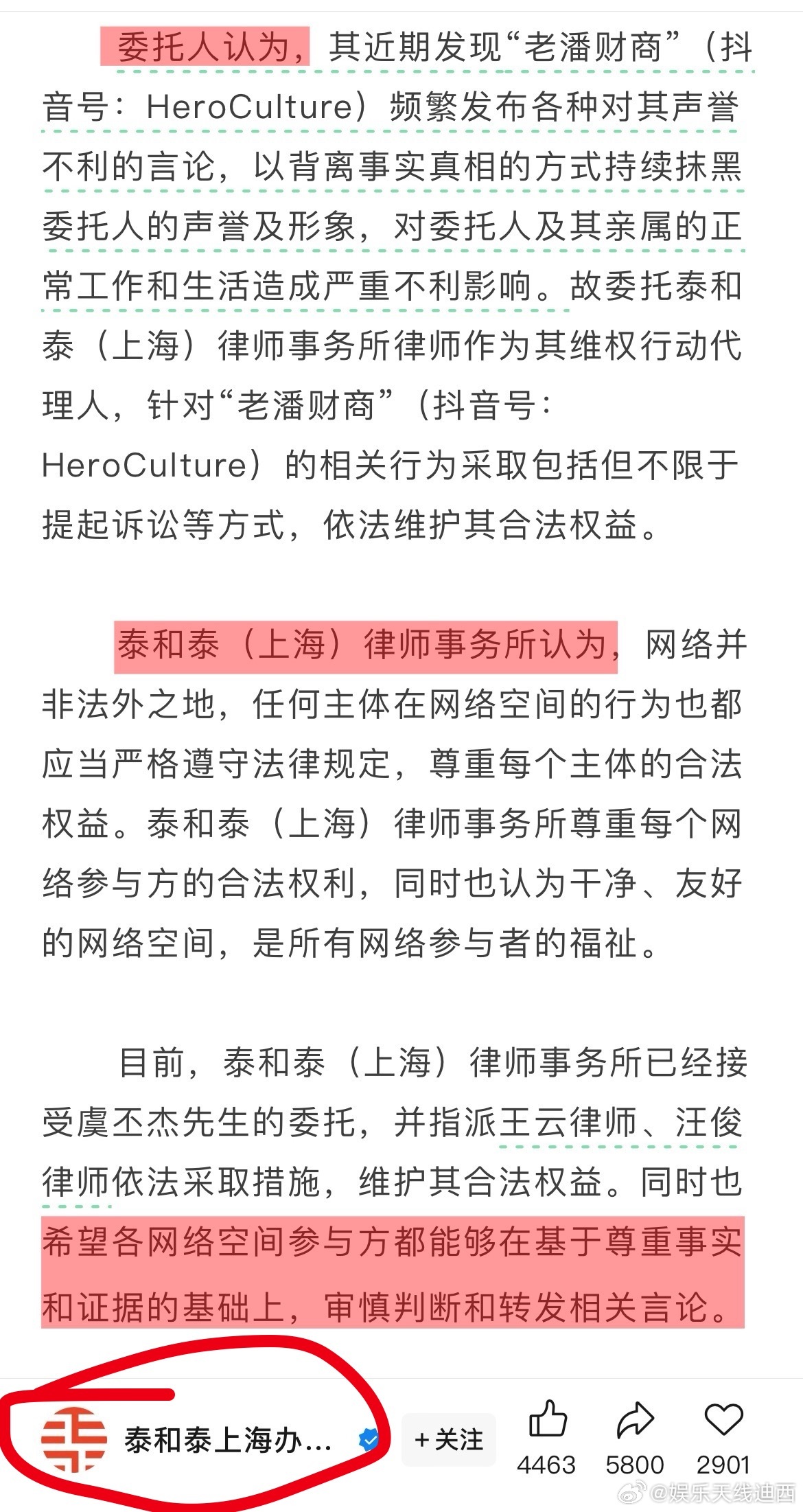 委托人认为，其近期发现“老潘财商”（抖音号：HeroCulture）频繁发布各种对其声誉不利的言论，以背离事实真相的方式持续抹黑委托人的声誉及形象，对委托人及其亲属的正常工作和生活造成严重不利影响。故委托泰和泰（上海）律师事务所律师作为其维权行动代理人，针对“老潘财商”（抖音号：HeroCulture）的相关行为采取包括但不限于提起诉讼等方式，依法维护其合法权益。

泰和泰（上海）律师事务所认为，网络并非法外之地，任何主体在网络空间的行为也都应当严格遵守法律规定，尊重每个主体的合法权益。泰和泰（上海）律师事务所尊重每个网络参与方的合法权利，同时也认为干净、友好的网络空间，是所有网络参与者的福祉。

目前，泰和泰（上海）律师事务所已经接受虞丕杰先生的委托，并指派王云律师、汪俊律师依法采取措施，维护其合法权益。同时也希望各网络空间参与方都能够在基于尊重事实和证据的基础上，审慎判断和转发相关言论。

泰和泰上海办...
+关注
4463
5800
2901
@娱乐天线迪西